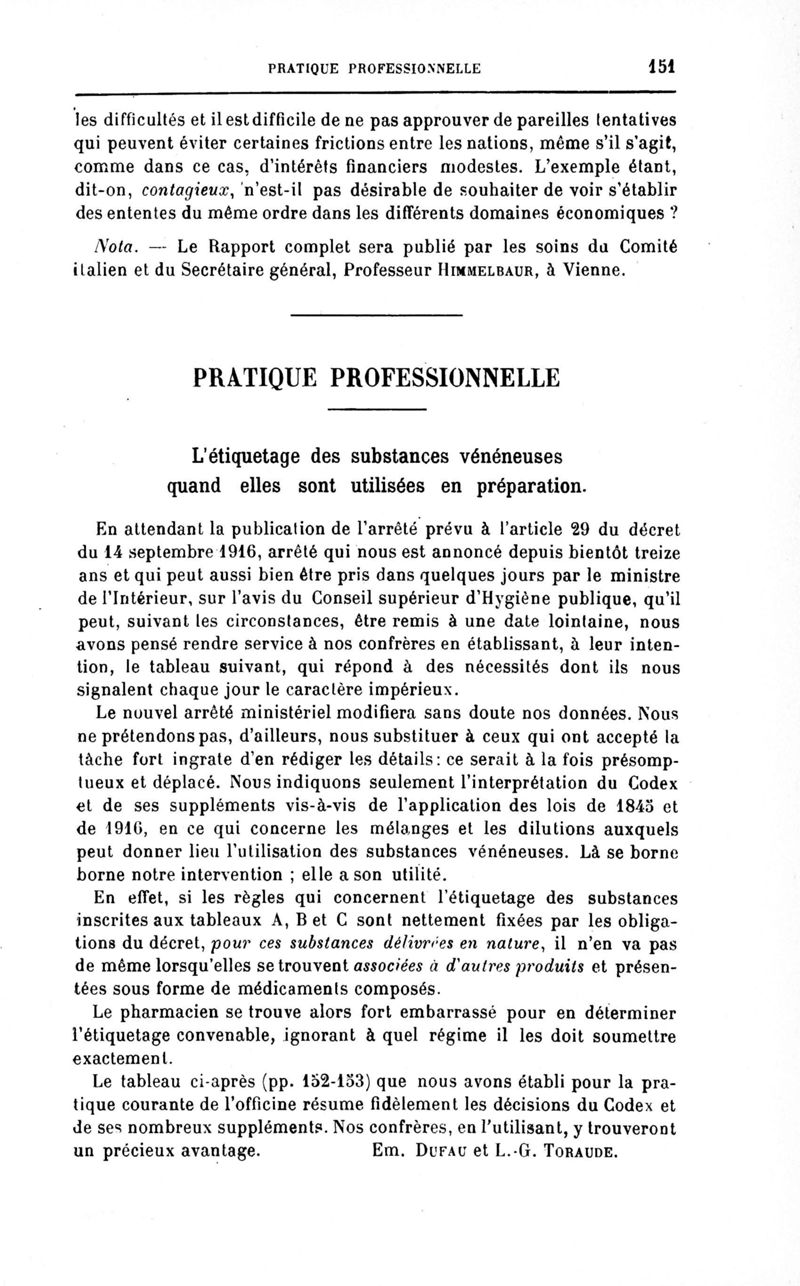 PRATIQUE PROFESSIONNELLE 151

les difficultés et il est difficile de ne pas approuver de pareilles tentatives qui peuvent éviter certaines frictions entre les nations, même s'il s'agit, comme dans ce cas, d'intérêts financiers modestes. L'exemple étant, dit-on, contagieux, n'est-il pas désirable de souhaiter de voir s'établir des ententes du même ordre dans les différents domaines économiques ?

Nota. — Le Rapport complet sera publié par les soins du Comité italien et du Secrétaire général, Professeur Himmelbaur, à Vienne.

PRATIQUE PROFESSIONNELLE

L'étiquetage des substances vénéneuses quand elles sont utilisées en préparation.

En attendant la publication de l'arrêté prévu à l'article 29 du décret du 14 septembre 1916, arrêté qui nous est annoncé depuis bientôt treize ans et qui peut aussi bien être pris dans quelques jours par le ministre de l'Intérieur, sur l'avis du Conseil supérieur d'Hygiène publique, qu'il peut, suivant les circonstances, être remis à une date lointaine, nous avons pensé rendre service à nos confrères en établissant, à leur intention, le tableau suivant, qui répond à des nécessités dont ils nous signalent chaque jour le caractère impérieux.

Le nouvel arrêté ministériel modifiera sans doute nos données. Nous ne prétendons pas, d'ailleurs, nous substituer à ceux qui ont accepté la tâche fort ingrate d'en rédiger les détails : ce serait à la fois présomptueux et déplacé. Nous indiquons seulement l'interprétation du Codex et de ses suppléments vis-à-vis de l'application des lois de 1845 et de 1916, en ce qui concerne les mélanges et les dilutions auxquels peut donner lieu l'utilisation des substances vénéneuses. Là se borne notre intervention ; elle a son utilité.

En effet, si les règles qui concernent l'étiquetage des substances inscrites aux tableaux A, B et C sont nettement fixées par les obligations du décret, pour ces substances délivrées en nature, il n'en va pas de même lorsqu'elles se trouvent associées à d'autres produits et présentées sous forme de médicaments composés.

Le pharmacien se trouve alors fort embarrassé pour en déterminer l'étiquetage convenable, ignorant à quel régime il les doit soumettre exactement.

Le tableau ci-après (pp. 152-153) que nous avons établi pour la pratique courante de l'officine résume fidèlement les décisions du Codex et de ses nombreux suppléments. Nos confrères, en l'utilisant, y trouveront un précieux avantage. Em. Dufau et L.-G. Toraude.